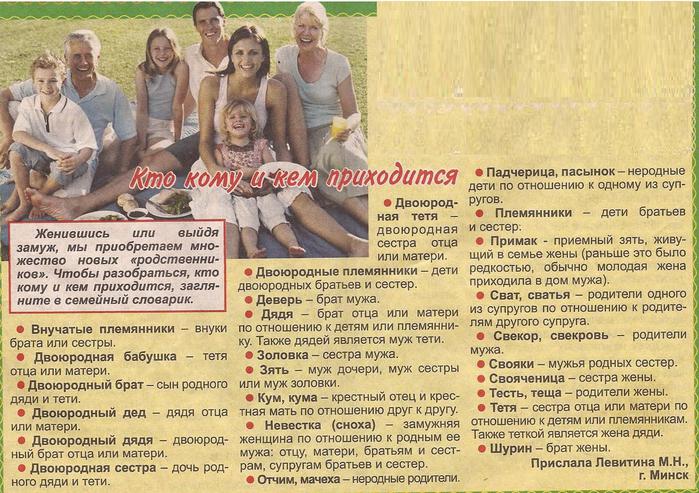 Кто кому и кем приходится

Женившись или выйдя замуж, мы приобретаем множество новых «родственников». Чтобы разобраться, кто кому и кем приходится, загляните в семейный словарик.

● Внучатые племянники – внуки брата или сестры.
● Двоюродная бабушка – тетя отца или матери.
● Двоюродный брат – сын родного дяди и тети.
● Двоюродный дед – дядя отца или матери.
● Двоюродный дядя – двоюродный брат отца или матери.
● Двоюродная сестра – дочь родного дяди и тети.

● Двоюродная тетя – двоюродная сестра отца или матери.
● Двоюродные племянники – дети двоюродных братьев и сестер.
● Деверь – брат мужа.
● Дядя – брат отца или матери по отношению к детям или племяннику. Также дядей является муж тети.
● Золовка – сестра мужа.
● Зять – муж дочери, муж сестры или муж золовки.
● Кум, кума – крестный отец и крестная мать по отношению друг к другу.
● Невестка (сноха) – замужняя женщина по отношению к родным ее мужа: отцу, матери, братьям и сестрам, супругам братьев и сестер.
● Отчим, мачеха – неродные родители.

● Падчерица, пасынок – неродные дети по отношению к одному из супругов.
● Племянники – дети братьев и сестер.
● Примак - приемный зять, живущий в семье жены (раньше это было редкостью, обычно молодая жена приходила в дом мужа).
● Сват, сватья – родители одного из супругов по отношению к родителям другого супруга.
● Свекор, свекровь – родители мужа.
● Свояки – мужья родных сестер.
● Свояченица – сестра жены.
● Тесть, теща – родители жены.
● Тетя – сестра отца или матери по отношению к детям или племянникам. Также теткой является жена дяди.
● Шурин – брат жены.

Прислала Левитина М.Н., г. Минск